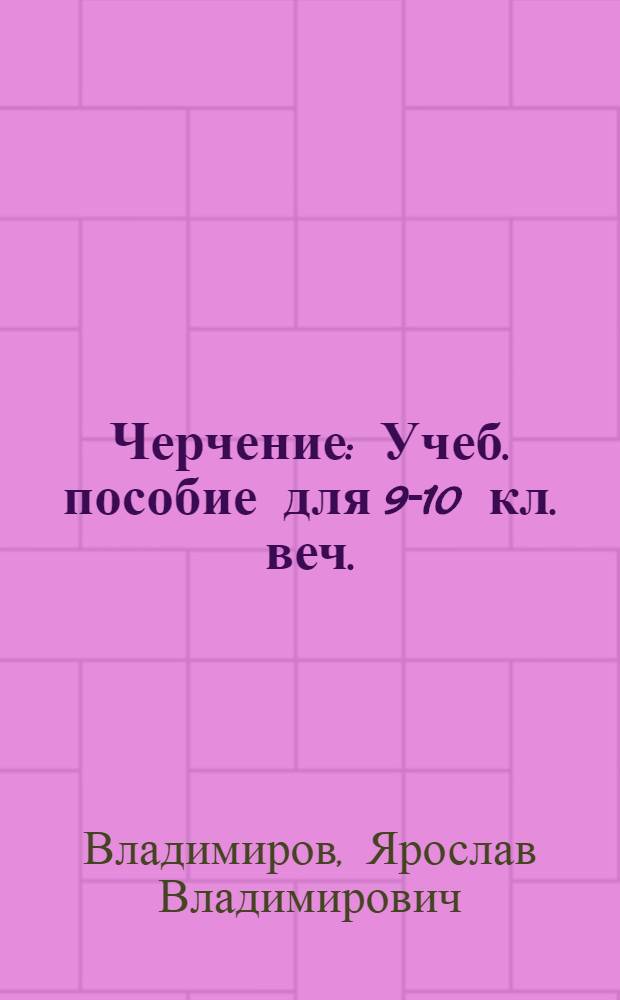 Черчение: Учеб. пособие для 9-10 кл. веч.

Владимиров, Ярослав Владимирович